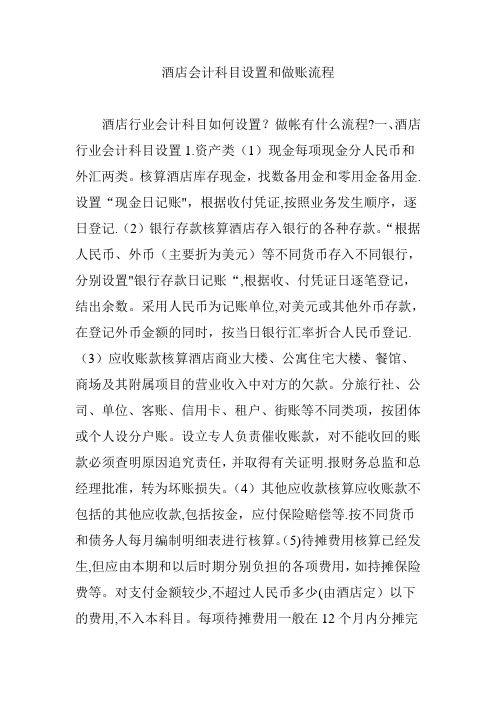 酒店会计科目设置和做账流程

酒店行业会计科目如何设置？做帐有什么流程?一、酒店行业会计科目设置 1.资产类（1）现金每项现金分人民币和外汇两类。核算酒店库存现金，找数备用金和零用金备用金.设置“现金日记账”，根据收付凭证,按照业务发生顺序，逐日登记.（2）银行存款核算酒店存入银行的各种存款。“根据人民币、外币（主要折为美元）等不同货币存入不同银行，分别设置"银行存款日记账“,根据收、付凭证日逐笔登记，结出余数。采用人民币为记账单位,对美元或其他外币存款，在登记外币金额的同时，按当日银行汇率折合人民币登记.（3）应收账款核算酒店商业大楼、公寓住宅大楼、餐馆、商场及其附属项目的营业收入中对方的欠款。分旅行社、公司、单位、客账、信用卡、租户、街账等不同类项，按团体或个人设分户账。设立专人负责催收账款，对不能收回的账款必须查明原因追究责任，并取得有关证明.报财务总监和总经理批准，转为坏账损失。（4）其他应收款核算应收账款不包括的其他应收款,包括按金，应付保险赔偿等.按不同货币和债务人每月编制明细表进行核算。(5)待摊费用核算已经发生,但应由本期和以后时期分别负担的各项费用，如持摊保险费等。对支付金额较少,不超过人民币多少(由酒店定）以下的费用,不入本科目。每项待摊费用一般在 12 个月内分摊完